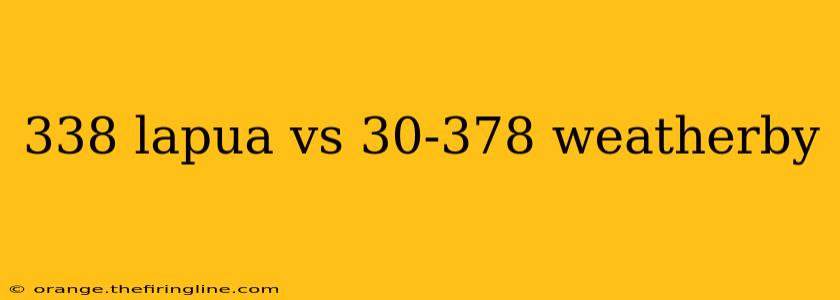 338 lapua vs 30-378 weatherby

© orange.thefiringline.com